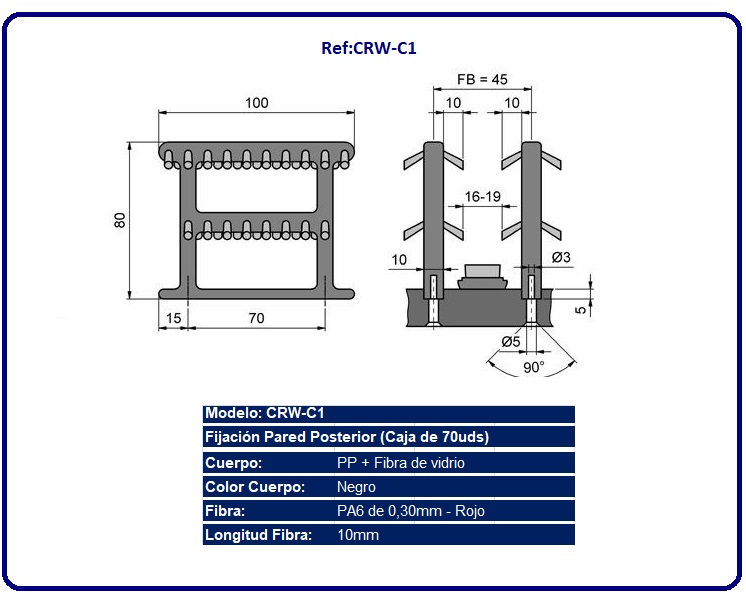 Ref:CRW-C1

100

80

15

70

FB = 45

10

10

16-19

10

Ø3

5

Ø5

90°

| Modelo: CRW-C1 | |
|---|---|
| Fijación Pared Posterior (Caja de 70uds) | |
| Cuerpo: | PP + Fibra de vidrio |
| Color Cuerpo: | Negro |
| Fibra: | PA6 de 0,30mm - Rojo |
| Longitud Fibra: | 10mm |